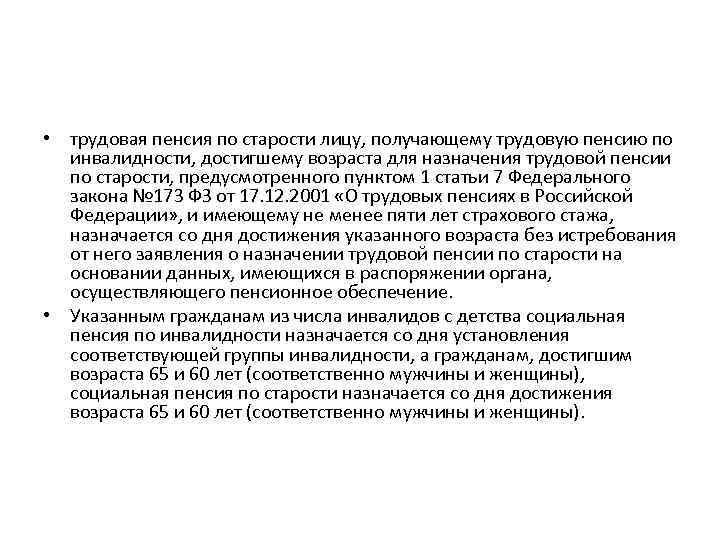 • трудовая пенсия по старости лицу, получающему трудовую пенсию по инвалидности, достигшему возраста для назначения трудовой пенсии по старости, предусмотренного пунктом 1 статьи 7 Федерального закона №173 ФЗ от 17.12.2001 «О трудовых пенсиях в Российской Федерации», и имеющему не менее пяти лет страхового стажа, назначается со дня достижения указанного возраста без истребования от него заявления о назначении трудовой пенсии по старости на основании данных, имеющихся в распоряжении органа, осуществляющего пенсионное обеспечение.

• Указанным гражданам из числа инвалидов с детства социальная пенсия по инвалидности назначается со дня установления соответствующей группы инвалидности, а гражданам, достигшим возраста 65 и 60 лет (соответственно мужчины и женщины), социальная пенсия по старости назначается со дня достижения возраста 65 и 60 лет (соответственно мужчины и женщины).